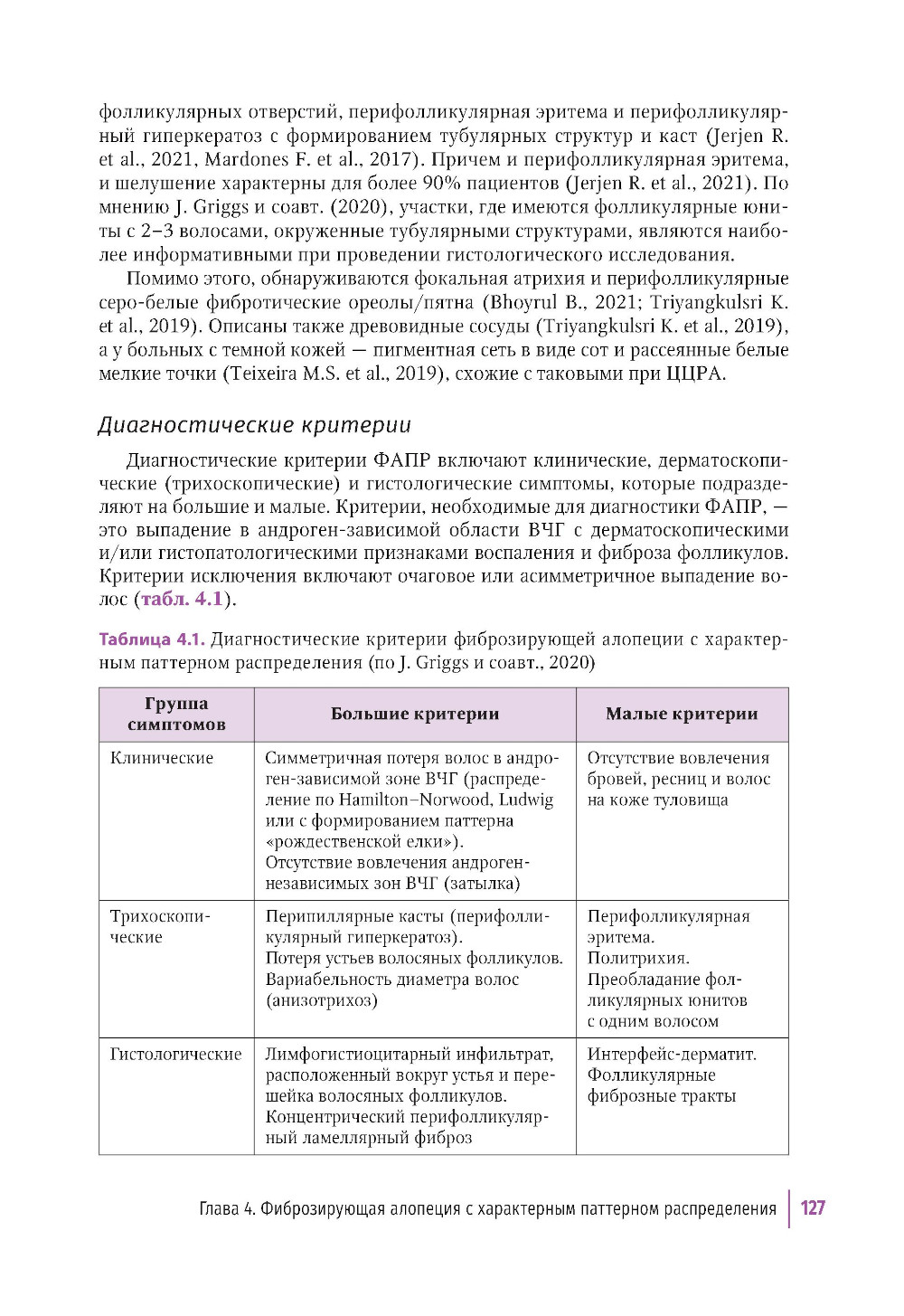 фолликулярных отверстий, перифолликулярная эритема и перифолликулярный гиперкератоз с формированием тубулярных структур и каст (Jerjen R. et al., 2021, Mardones F. et al., 2017). Причем и перифолликулярная эритема, и шелушение характерны для более 90% пациентов (Jerjen R. et al., 2021). По мнению J. Griggs и соавт. (2020), участки, где имеются фолликулярные юниты с 2–3 волосами, окруженные тубулярными структурами, являются наиболее информативными при проведении гистологического исследования.

Помимо этого, обнаруживаются фокальная атрихия и перифолликулярные серо-белые фибротические ореолы/пятна (Bhoyrul B., 2021; Triyangkulsri K. et al., 2019). Описаны также древовидные сосуды (Triyangkulsri K. et al., 2019), а у больных с темной кожей — пигментная сеть в виде сот и рассеянные белые мелкие точки (Teixeira M.S. et al., 2019), схожие с таковыми при ЦЦРА.

Диагностические критерии

Диагностические критерии ФАПР включают клинические, дерматоскопические (трихоскопические) и гистологические симптомы, которые подразделяют на большие и малые. Критерии, необходимые для диагностики ФАПР, — это выпадение в андроген-зависимой области ВЧГ с дерматоскопическими и/или гистопатологическими признаками воспаления и фиброза фолликулов. Критерии исключения включают очаговое или асимметричное выпадение волос (табл. 4.1).

Таблица 4.1. Диагностические критерии фиброзирующей алопеции с характерным паттерном распределения (по J. Griggs и соавт., 2020)

| Группа симптомов | Большие критерии | Малые критерии |
|---|---|---|
| Клинические | Симметричная потеря волос в андроген-зависимой зоне ВЧГ (распределение по Hamilton–Norwood, Ludwig или с формированием паттерна «рождественской елки»). Отсутствие вовлечения андроген-независимых зон ВЧГ (затылка) | Отсутствие вовлечения бровей, ресниц и волос на коже туловища |
| Трихоскопические | Перипиллярные касты (перифолликулярный гиперкератоз). Потеря устьев волосяных фолликулов. Вариабельность диаметра волос (анизотрихоз) | Перифолликулярная эритема. Политрихия. Преобладание фолликулярных юнитов с одним волосом |
| Гистологические | Лимфогистиоцитарный инфильтрат, расположенный вокруг устья и перешейка волосяных фолликулов. Концентрический перифолликулярный ламеллярный фиброз | Интерфейс-дерматит. Фолликулярные фиброзные тракты |

Глава 4. Фиброзирующая алопеция с характерным паттерном распределения 127